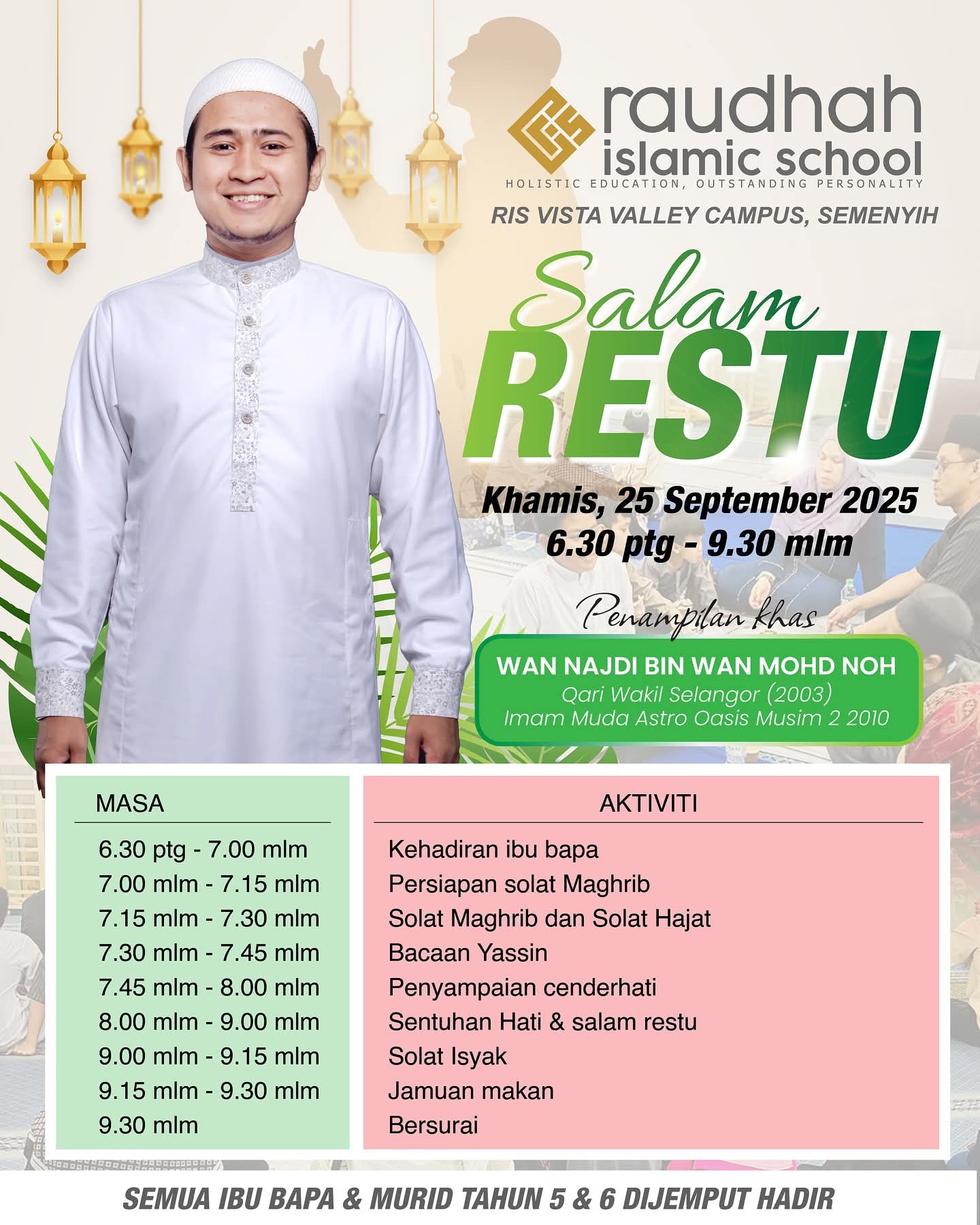 raudhah islamic school
HOLISTIC EDUCATION, OUTSTANDING PERSONALITY
RIS VISTA VALLEY CAMPUS, SEMENYIH

Salam RESTU

Khamis, 25 September 2025
6.30 ptg - 9.30 mlm

Penampilan khas
WAN NAJDI BIN WAN MOHD NOH
Qari Wakil Selangor (2003)
Imam Muda Astro Oasis Musim 2 2010

| MASA | AKTIVITI |
|---|---|
| 6.30 ptg - 7.00 mlm | Kehadiran ibu bapa |
| 7.00 mlm - 7.15 mlm | Persiapan solat Maghrib |
| 7.15 mlm - 7.30 mlm | Solat Maghrib dan Solat Hajat |
| 7.30 mlm - 7.45 mlm | Bacaan Yassin |
| 7.45 mlm - 8.00 mlm | Penyampaian cenderhati |
| 8.00 mlm - 9.00 mlm | Sentuhan Hati & salam restu |
| 9.00 mlm - 9.15 mlm | Solat Isyak |
| 9.15 mlm - 9.30 mlm | Jamuan makan |
| 9.30 mlm | Bersurai |

SEMUA IBU BAPA & MURID TAHUN 5 & 6 DIJEMPUT HADIR